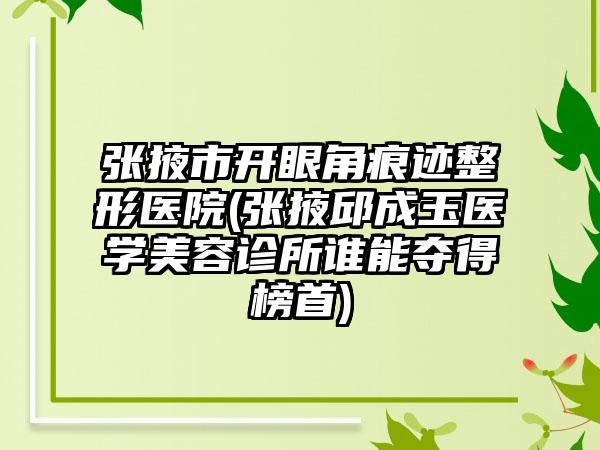 张掖市开眼角痕迹整形医院(张掖邱成玉医学美容诊所谁能夺得榜首)